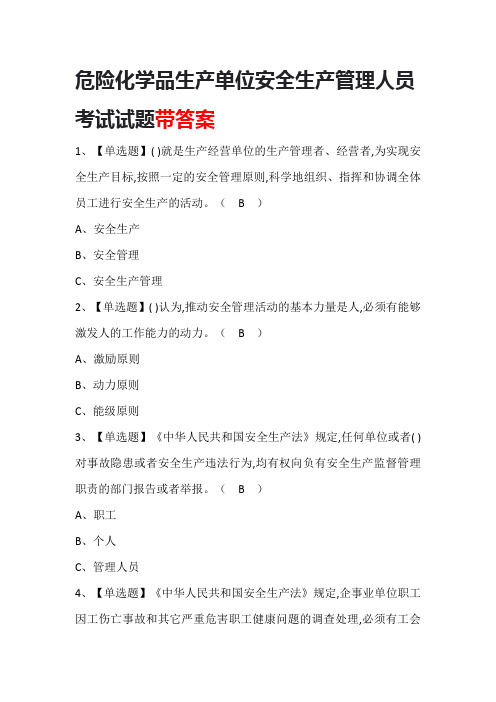 危险化学品生产单位安全生产管理人员考试试题带答案

1、【单选题】( )就是生产经营单位的生产管理者、经营者,为实现安全生产目标,按照一定的安全管理原则,科学地组织、指挥和协调全体员工进行安全生产的活动。（ B ）

A、安全生产

B、安全管理

C、安全生产管理

2、【单选题】( )认为,推动安全管理活动的基本力量是人,必须有能够激发人的工作能力的动力。（ B ）

A、激励原则

B、动力原则

C、能级原则

3、【单选题】《中华人民共和国安全生产法》规定,任何单位或者( )对事故隐患或者安全生产违法行为,均有权向负有安全生产监督管理职责的部门报告或者举报。（ B ）

A、职工

B、个人

C、管理人员

4、【单选题】《中华人民共和国安全生产法》规定,企事业单位职工因工伤亡事故和其它严重危害职工健康问题的调查处理,必须有工会